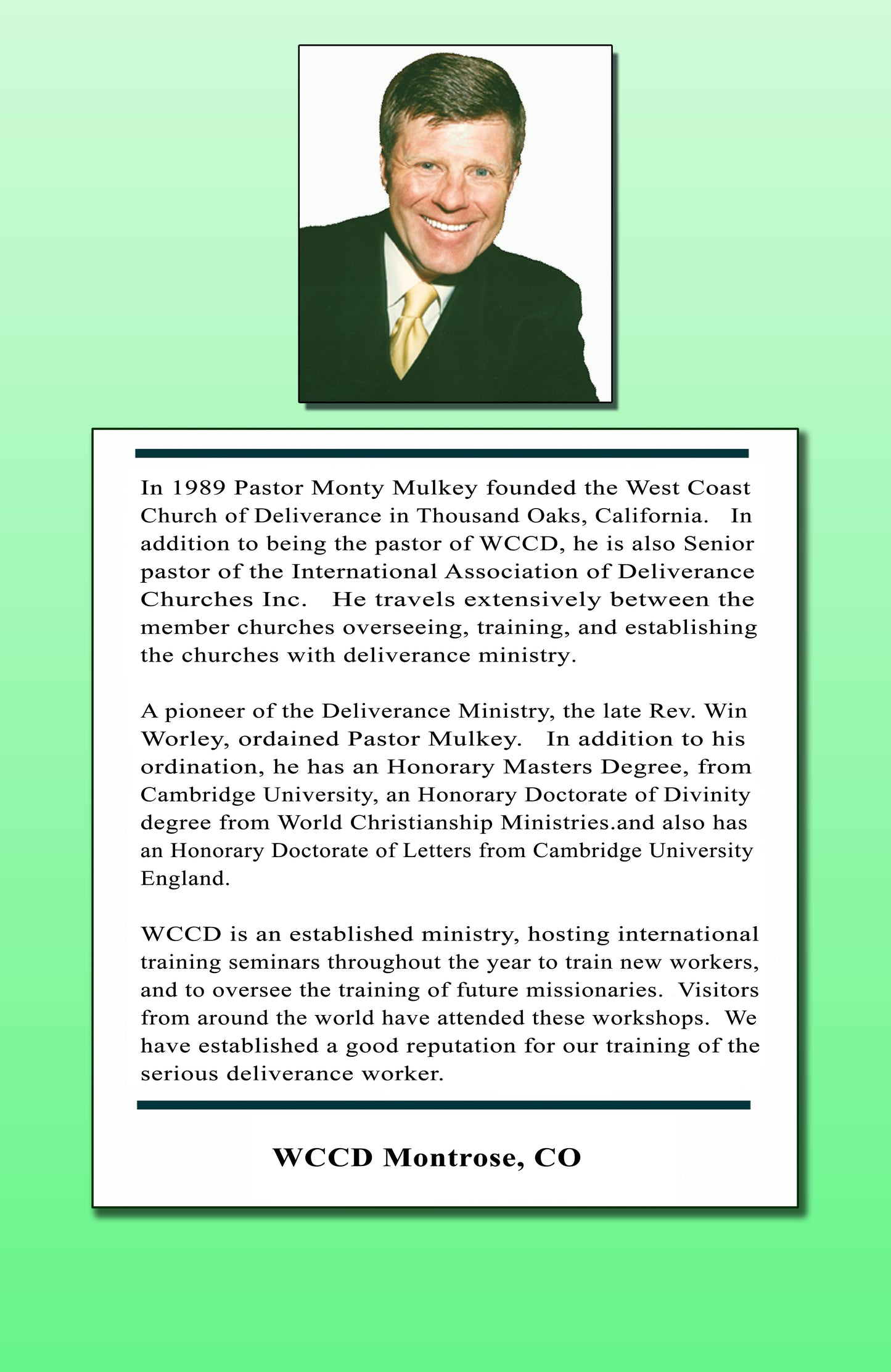 In 1989 Pastor Monty Mulkey founded the West Coast Church of Deliverance in Thousand Oaks, California. In addition to being the pastor of WCCD, he is also Senior pastor of the International Association of Deliverance Churches Inc. He travels extensively between the member churches overseeing, training, and establishing the churches with deliverance ministry.

A pioneer of the Deliverance Ministry, the late Rev. Win Worley, ordained Pastor Mulkey. In addition to his ordination, he has an Honorary Masters Degree, from Cambridge University, an Honorary Doctorate of Divinity degree from World Christianship Ministries.and also has an Honorary Doctorate of Letters from Cambridge University England.

WCCD is an established ministry, hosting international training seminars throughout the year to train new workers, and to oversee the training of future missionaries. Visitors from around the world have attended these workshops. We have established a good reputation for our training of the serious deliverance worker.

WCCD Montrose, CO